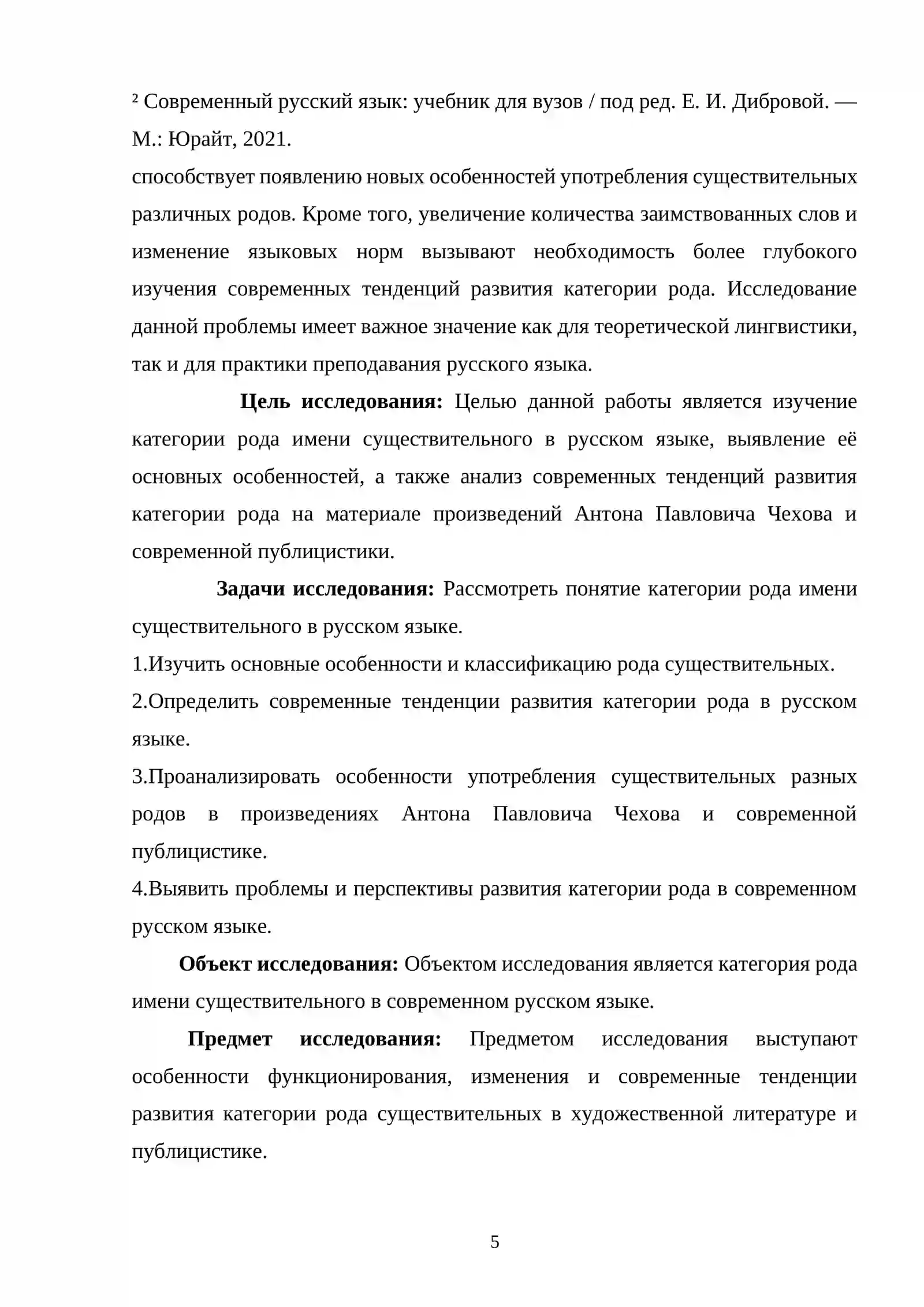 $^{2}$ Современный русский язык: учебник для вузов / под ред. Е. И. Дибровой. — М.: Юрайт, 2021.

способствует появлению новых особенностей употребления существительных различных родов. Кроме того, увеличение количества заимствованных слов и изменение языковых норм вызывают необходимость более глубокого изучения современных тенденций развития категории рода. Исследование данной проблемы имеет важное значение как для теоретической лингвистики, так и для практики преподавания русского языка.

Цель исследования: Целью данной работы является изучение категории рода имени существительного в русском языке, выявление её основных особенностей, а также анализ современных тенденций развития категории рода на материале произведений Антона Павловича Чехова и современной публицистики.

Задачи исследования: Рассмотреть понятие категории рода имени существительного в русском языке.

1.Изучить основные особенности и классификацию рода существительных.

2.Определить современные тенденции развития категории рода в русском языке.

3.Проанализировать особенности употребления существительных разных родов в произведениях Антона Павловича Чехова и современной публицистике.

4.Выявить проблемы и перспективы развития категории рода в современном русском языке.

Объект исследования: Объектом исследования является категория рода имени существительного в современном русском языке.

Предмет исследования: Предметом исследования выступают особенности функционирования, изменения и современные тенденции развития категории рода существительных в художественной литературе и публицистике.

5